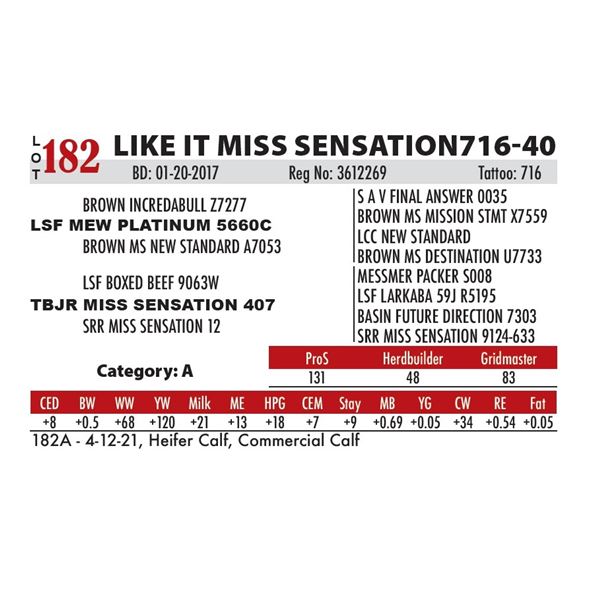 LOT 182 LIKE IT MISS SENSATION716-40

BD: 01-20-2017 Reg No: 3612269 Tattoo: 716

BROWN INCREDABULL Z7277
LSF MEW PLATINUM 5660C
BROWN MS NEW STANDARD A7053

LSF BOXED BEEF 9063W
TBJR MISS SENSATION 407
SRR MISS SENSATION 12

S A V FINAL ANSWER 0035
BROWN MS MISSION STMT X7559
LCC NEW STANDARD
BROWN MS DESTINATION U7733
MESSMER PACKER S008
LSF LARKABA 59J R5195
BASIN FUTURE DIRECTION 7303
SRR MISS SENSATION 9124-633

Category: A

| ProS | Herdbuilder | Gridmaster |
|---|---|---|
| 131 | 48 | 83 |

| CED | BW | WW | YW | Milk | ME | HPG | CEM | Stay | MB | YG | CW | RE | Fat |
|---|---|---|---|---|---|---|---|---|---|---|---|---|---|
| +8 | +0.5 | +68 | +120 | +21 | +13 | +18 | +7 | +9 | +0.69 | +0.05 | +34 | +0.54 | +0.05 |

182A - 4-12-21, Heifer Calf, Commercial Calf